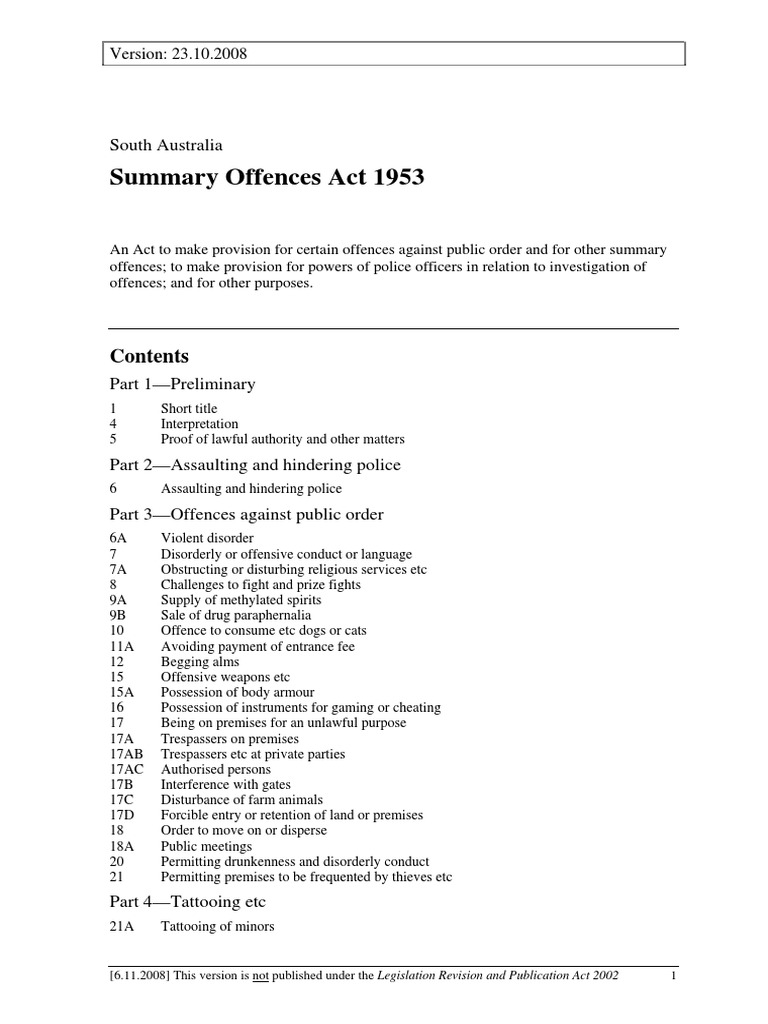 Version: 23.10.2008

South Australia

Summary Offences Act 1953

An Act to make provision for certain offences against public order and for other summary offences; to make provision for powers of police officers in relation to investigation of offences; and for other purposes.

Contents

Part 1—Preliminary

1 Short title
4 Interpretation
5 Proof of lawful authority and other matters

Part 2—Assaulting and hindering police

6 Assaulting and hindering police

Part 3—Offences against public order

6A Violent disorder
7 Disorderly or offensive conduct or language
7A Obstructing or disturbing religious services etc
8 Challenges to fight and prize fights
9A Supply of methylated spirits
9B Sale of drug paraphernalia
10 Offence to consume etc dogs or cats
11A Avoiding payment of entrance fee
12 Begging alms
15 Offensive weapons etc
15A Possession of body armour
16 Possession of instruments for gaming or cheating
17 Being on premises for an unlawful purpose
17A Trespassers on premises
17AB Trespassers etc at private parties
17AC Authorised persons
17B Interference with gates
17C Disturbance of farm animals
17D Forcible entry or retention of land or premises
18 Order to move on or disperse
18A Public meetings
20 Permitting drunkenness and disorderly conduct
21 Permitting premises to be frequented by thieves etc

Part 4—Tattooing etc

21A Tattooing of minors

[6.11.2008] This version is not published under the Legislation Revision and Publication Act 2002 1